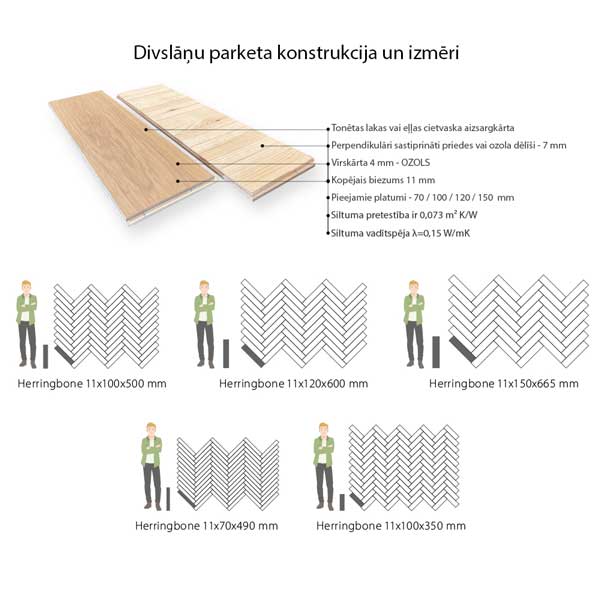 Divslāņu parketa konstrukcija un izmēri

Tonētas lakas vai eļļas cietvaska aizsargkārta
Perpendikulāri sastiprināti priedes vai ozola dēlīši - 7 mm
Virskārta 4 mm - OZOLS
Kopējais biezums 11 mm
Pieejamie platumi - 70 / 100 / 120 / 150 mm
Siltuma pretestība ir 0,073 m² K/W
Siltuma vadītspēja λ=0,15 W/mK

Herringbone 11x100x500 mm
Herringbone 11x120x600 mm
Herringbone 11x150x665 mm
Herringbone 11x70x490 mm
Herringbone 11x100x350 mm